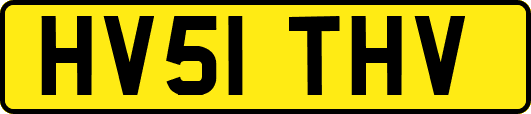 HV51 THV